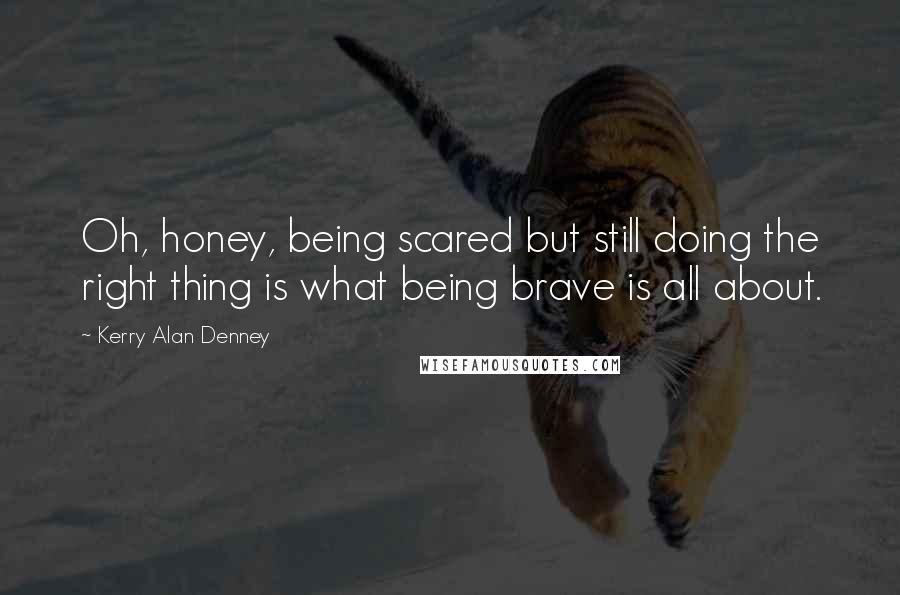 Oh, honey, being scared but still doing the right thing is what being brave is all about.

~ Kerry Alan Denney

WISEFAMOUSQUOTES.COM